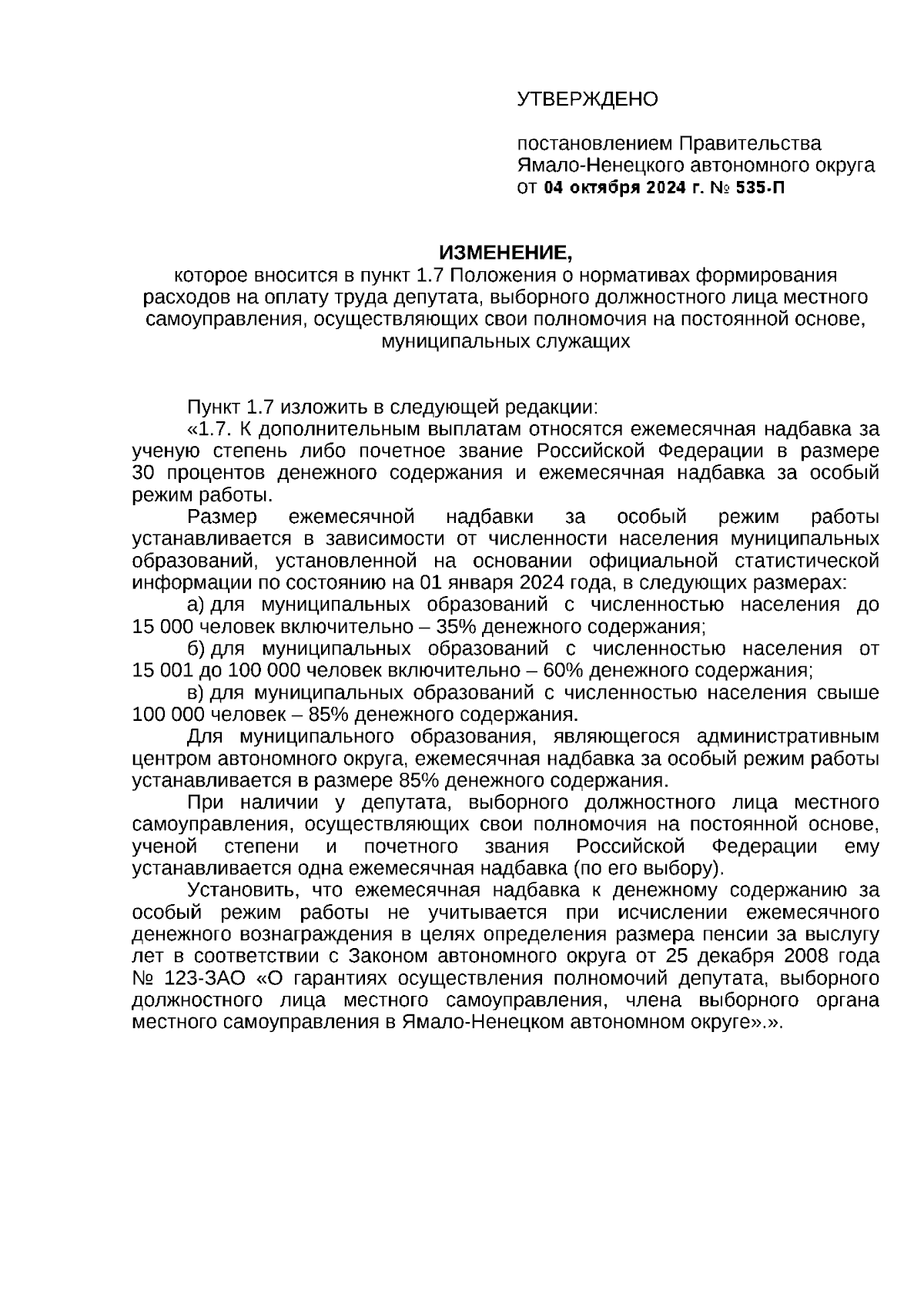 УТВЕРЖДЕНО

постановлением Правительства Ямало-Ненецкого автономного округа от 04 октября 2024 г. № 535-П

ИЗМЕНЕНИЕ,
которое вносится в пункт 1.7 Положения о нормативах формирования расходов на оплату труда депутата, выборного должностного лица местного самоуправления, осуществляющих свои полномочия на постоянной основе, муниципальных служащих

Пункт 1.7 изложить в следующей редакции:
«1.7. К дополнительным выплатам относятся ежемесячная надбавка за ученую степень либо почетное звание Российской Федерации в размере 30 процентов денежного содержания и ежемесячная надбавка за особый режим работы.
Размер ежемесячной надбавки за особый режим работы устанавливается в зависимости от численности населения муниципальных образований, установленной на основании официальной статистической информации по состоянию на 01 января 2024 года, в следующих размерах:
а) для муниципальных образований с численностью населения до 15 000 человек включительно – 35% денежного содержания;
б) для муниципальных образований с численностью населения от 15 001 до 100 000 человек включительно – 60% денежного содержания;
в) для муниципальных образований с численностью населения свыше 100 000 человек – 85% денежного содержания.
Для муниципального образования, являющегося административным центром автономного округа, ежемесячная надбавка за особый режим работы устанавливается в размере 85% денежного содержания.
При наличии у депутата, выборного должностного лица местного самоуправления, осуществляющих свои полномочия на постоянной основе, ученой степени и почетного звания Российской Федерации ему устанавливается одна ежемесячная надбавка (по его выбору).
Установить, что ежемесячная надбавка к денежному содержанию за особый режим работы не учитывается при исчислении ежемесячного денежного вознаграждения в целях определения размера пенсии за выслугу лет в соответствии с Законом автономного округа от 25 декабря 2008 года № 123-ЗАО «О гарантиях осуществления полномочий депутата, выборного должностного лица местного самоуправления, члена выборного органа местного самоуправления в Ямало-Ненецком автономном округе».».